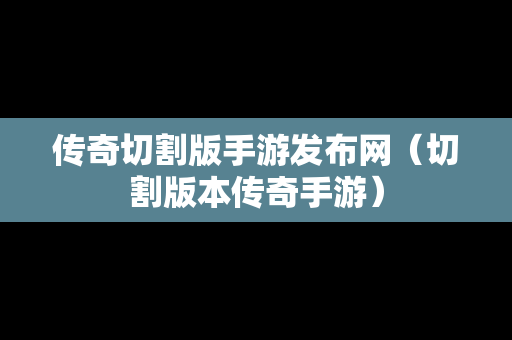 传奇切割版手游发布网（切割版本传奇手游）